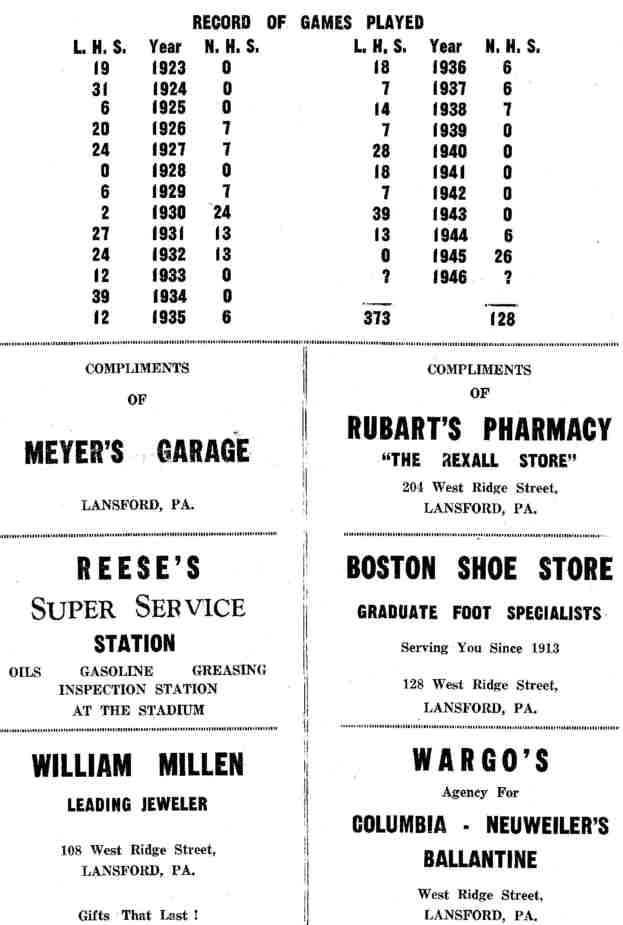 RECORD OF GAMES PLAYED

| L. H. S. | Year | N. H. S. |
|---|---|---|
| 19 | 1923 | 0 |
| 31 | 1924 | 0 |
| 6 | 1925 | 0 |
| 20 | 1926 | 7 |
| 24 | 1927 | 7 |
| 0 | 1928 | 0 |
| 6 | 1929 | 7 |
| 2 | 1930 | 24 |
| 27 | 1931 | 13 |
| 24 | 1932 | 13 |
| 12 | 1933 | 0 |
| 39 | 1934 | 0 |
| 12 | 1935 | 6 |

| L. H. S. | Year | N. H. S. |
|---|---|---|
| 18 | 1936 | 6 |
| 7 | 1937 | 6 |
| 14 | 1938 | 7 |
| 7 | 1939 | 0 |
| 28 | 1940 | 0 |
| 18 | 1941 | 0 |
| 7 | 1942 | 0 |
| 39 | 1943 | 0 |
| 13 | 1944 | 6 |
| 0 | 1945 | 26 |
| ? | 1946 | ? |
| 373 | | 128 |

COMPLIMENTS

OF

MEYER'S GARAGE

LANSFORD, PA.

REESE'S

SUPER SERVICE

STATION

OILS GASOLINE GREASING
INSPECTION STATION
AT THE STADIUM

WILLIAM MILLEN

LEADING JEWELER

108 West Ridge Street,
LANSFORD, PA.

Gifts That Last !

COMPLIMENTS

OF

RUBART'S PHARMACY

"THE REXALL STORE"

204 West Ridge Street,
LANSFORD, PA.

BOSTON SHOE STORE

GRADUATE FOOT SPECIALISTS

Serving You Since 1913

128 West Ridge Street,
LANSFORD, PA.

WARGO'S

Agency For

COLUMBIA - NEUWEILER'S

BALLANTINE

West Ridge Street,
LANSFORD, PA.